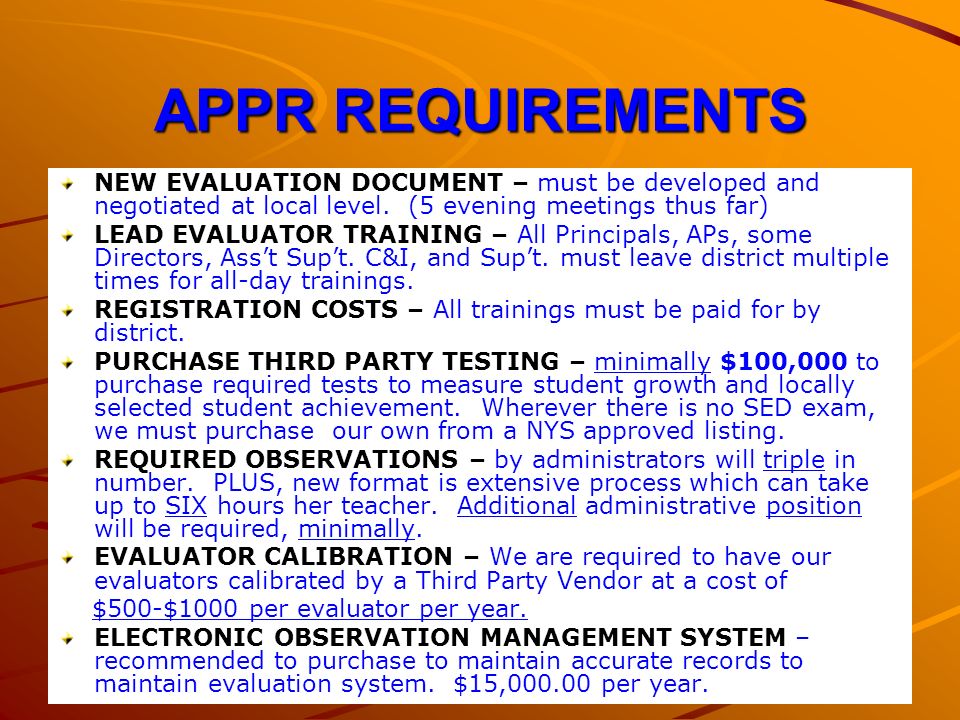 APPR REQUIREMENTS

NEW EVALUATION DOCUMENT – must be developed and negotiated at local level. (5 evening meetings thus far)

LEAD EVALUATOR TRAINING – All Principals, APs, some Directors, Ass't Sup't. C&I, and Sup't. must leave district multiple times for all-day trainings.

REGISTRATION COSTS – All trainings must be paid for by district.

PURCHASE THIRD PARTY TESTING – minimally $100,000 to purchase required tests to measure student growth and locally selected student achievement. Wherever there is no SED exam, we must purchase our own from a NYS approved listing.

REQUIRED OBSERVATIONS – by administrators will triple in number. PLUS, new format is extensive process which can take up to SIX hours her teacher. Additional administrative position will be required, minimally.

EVALUATOR CALIBRATION – We are required to have our evaluators calibrated by a Third Party Vendor at a cost of $500-$1000 per evaluator per year.

ELECTRONIC OBSERVATION MANAGEMENT SYSTEM – recommended to purchase to maintain accurate records to maintain evaluation system. $15,000.00 per year.